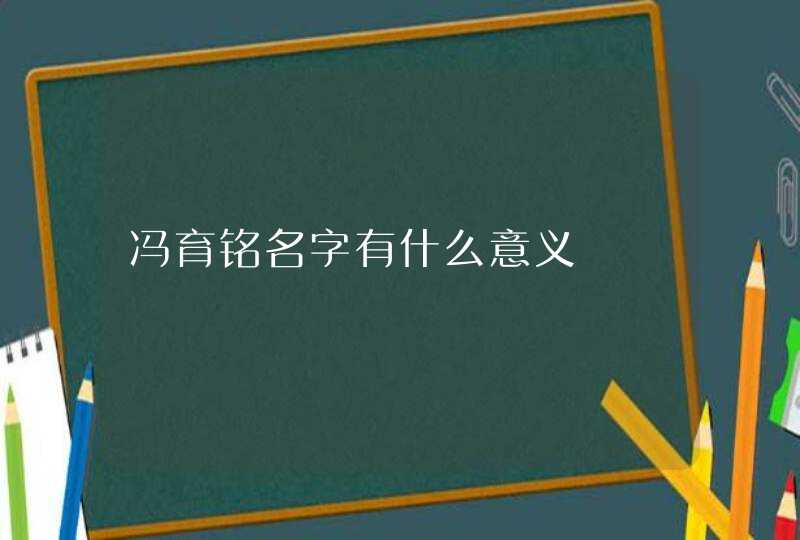 冯育铭名字有什么意义